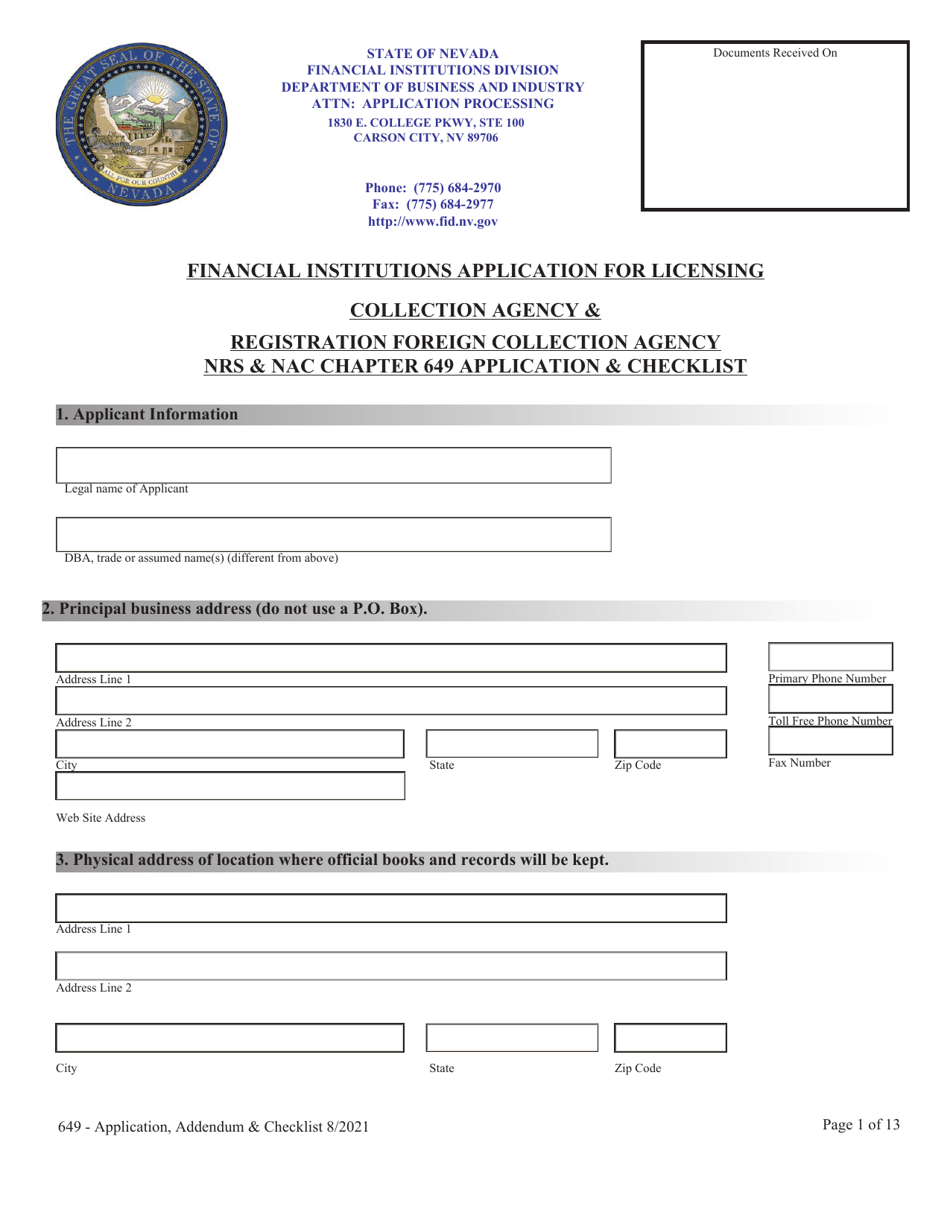 STATE OF NEVADA
FINANCIAL INSTITUTIONS DIVISION
DEPARTMENT OF BUSINESS AND INDUSTRY
ATTN: APPLICATION PROCESSING
1830 E. COLLEGE PKWY, STE 100
CARSON CITY, NV 89706

Phone: (775) 684-2970
Fax: (775) 684-2977
http://www.fid.nv.gov

Documents Received On

FINANCIAL INSTITUTIONS APPLICATION FOR LICENSING

COLLECTION AGENCY &

REGISTRATION FOREIGN COLLECTION AGENCY
NRS & NAC CHAPTER 649 APPLICATION & CHECKLIST

1. Applicant Information

Legal name of Applicant

DBA, trade or assumed name(s) (different from above)

2. Principal business address (do not use a P.O. Box).

Address Line 1

Address Line 2

City

State

Zip Code

Web Site Address

Primary Phone Number

Toll Free Phone Number

Fax Number

3. Physical address of location where official books and records will be kept.

Address Line 1

Address Line 2

City

State

Zip Code

649 - Application, Addendum & Checklist 8/2021

Page 1 of 13